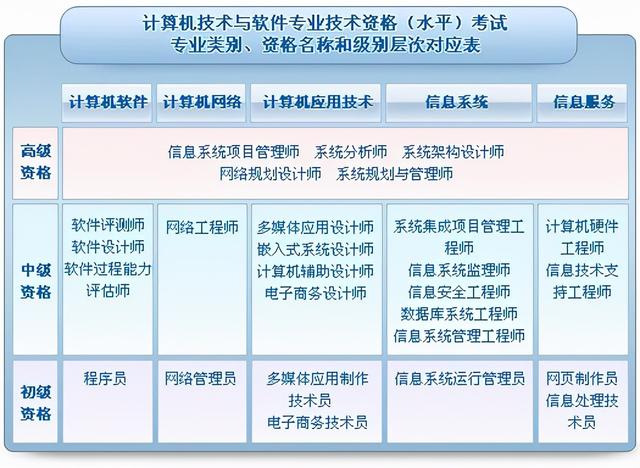 计算机技术与软件专业技术资格（水平）考试
专业类别、资格名称和级别层次对应表

| | 计算机软件 | 计算机网络 | 计算机应用技术 | 信息系统 | 信息服务 |
|---|---|---|---|---|---|
| 高级资格 | 信息系统项目管理师 系统分析师 系统架构设计师 网络规划设计师 系统规划与管理师 | | | | |
| 中级资格 | 软件评测师 软件设计师 软件过程能力评估师 | 网络工程师 | 多媒体应用设计师 嵌入式系统设计师 计算机辅助设计师 电子商务设计师 | 系统集成项目管理工程师 信息系统监理师 信息安全工程师 数据库系统工程师 信息系统管理工程师 | 计算机硬件工程师 信息技术支持工程师 |
| 初级资格 | 程序员 | 网络管理员 | 多媒体应用制作技术员 电子商务技术员 | 信息系统运行管理员 | 网页制作员 信息处理技术员 |